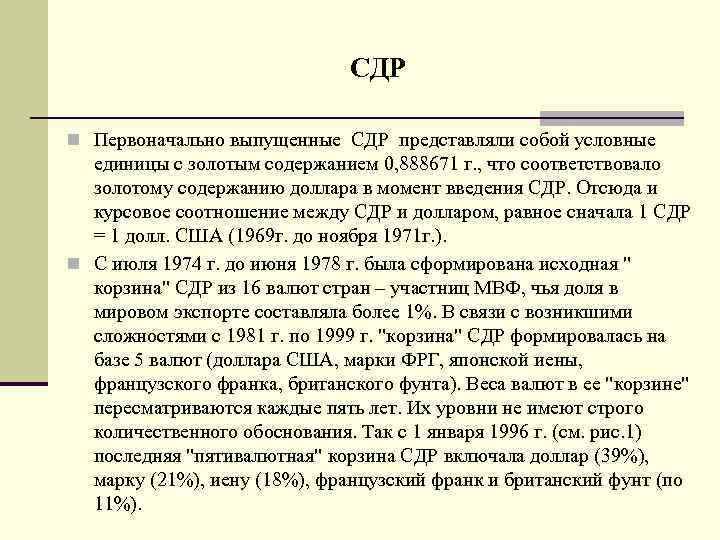 СДР

Первоначально выпущенные СДР представляли собой условные единицы с золотым содержанием 0,888671 г., что соответствовало золотому содержанию доллара в момент введения СДР. Отсюда и курсовое соотношение между СДР и долларом, равное сначала 1 СДР = 1 долл. США (1969г. до ноября 1971г.).

С июля 1974 г. до июня 1978 г. была сформирована исходная " корзина" СДР из 16 валют стран – участниц МВФ, чья доля в мировом экспорте составляла более 1%. В связи с возникшими сложностями с 1981 г. по 1999 г. "корзина" СДР формировалась на базе 5 валют (доллара США, марки ФРГ, японской иены, французского франка, британского фунта). Веса валют в ее "корзине" пересматриваются каждые пять лет. Их уровни не имеют строго количественного обоснования. Так с 1 января 1996 г. (см. рис.1) последняя "пятивалютная" корзина СДР включала доллар (39%), марку (21%), иену (18%), французский франк и британский фунт (по 11%).